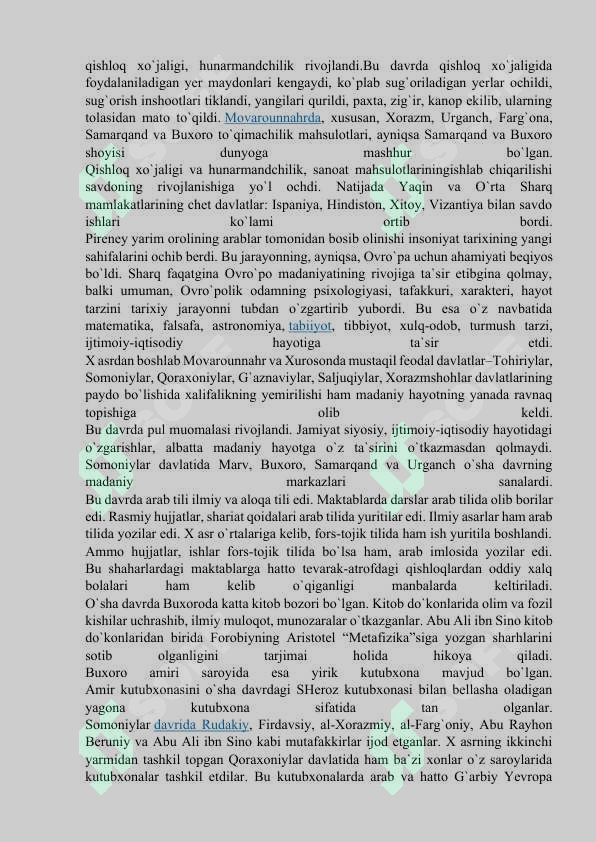 qishloq xo`jaligi, hunarmandchilik rivojlandi.Bu davrda qishloq xo`jaligida foydalaniladigan yer maydonlari kengaydi, ko`plab sug`oriladigan yerlar ochildi, sug`orish inshootlari tiklandi, yangilari qurildi, paxta, zig`ir, kanop ekilib, ularning tolasidan mato to`qildi. Movarounnahrda, xususan, Xorazm, Urganch, Farg`ona, Samarqand va Buxoro to`qimachilik mahsulotlari, ayniqsa Samarqand va Buxoro shoyisi dunyoga mashhur bo`lgan.
Qishloq xo`jaligi va hunarmandchilik, sanoat mahsulotlariningishlab chiqarilishi savdoning rivojlanishiga yo`l ochdi. Natijada Yaqin va O`rta Sharq mamlakatlarining chet davlatlar: Ispaniya, Hindiston, Xitoy, Vizantiya bilan savdo ishlari ko`lami ortib bordi.
Pireney yarim orolining arablar tomonidan bosib olinishi insoniyat tarixining yangi sahifalarini ochib berdi. Bu jarayonning, ayniqsa, Ovro`pa uchun ahamiyati beqiyos bo`ldi. Sharq faqatgina Ovro`po madaniyatining rivojiga ta`sir etibgina qolmay, balki umuman, Ovro`polik odamning psixologiyasi, tafakkuri, xarakteri, hayot tarzini tarixiy jarayonni tubdan o`zgartirib yubordi. Bu esa o`z navbatida matematika, falsafa, astronomiya, tabiiyot, tibbiyot, xulq-odob, turmush tarzi, ijtimoiy-iqtisodiy hayotiga ta`sir etdi.
X asrdan boshlab Movarounnahr va Xurosonda mustaqil feodal davlatlar–Tohiriylar, Somoniylar, Qoraxoniylar, G`aznaviylar, Saljuqiylar, Xorazmshohlar davlatlarining paydo bo`lishida xalifalikning yemirilishi ham madaniy hayotning yanada ravnaq topishiga olib keldi.
Bu davrda pul muomalasi rivojlandi. Jamiyat siyosiy, ijtimoiy-iqtisodiy hayotidagi o`zgarishlar, albatta madaniy hayotga o`z ta`sirini o`tkazmasdan qolmaydi. Somoniylar davlatida Marv, Buxoro, Samarqand va Urganch o`sha davrning madaniy markazlari sanalardi.
Bu davrda arab tili ilmiy va aloqa tili edi. Maktablarda darslar arab tilida olib borilar edi. Rasmiy hujjatlar, shariat qoidalari arab tilida yuritilar edi. Ilmiy asarlar ham arab tilida yozilar edi. X asr o`rtalariga kelib, fors-tojik tilida ham ish yuritila boshlandi. Ammo hujjatlar, ishlar fors-tojik tilida bo`lsa ham, arab imlosida yozilar edi. Bu shaharlardagi maktablarga hatto tevarak-atrofdagi qishloqlardan oddiy xalq bolalari ham kelib o`qiganligi manbalarda keltiriladi.
O`sha davrda Buxoroda katta kitob bozori bo`lgan. Kitob do`konlarida olim va fozil kishilar uchrashib, ilmiy muloqot, munozaralar o`tkazganlar. Abu Ali ibn Sino kitob do`konlaridan birida Forobiyning Aristotel “Metafizika”siga yozgan sharhlarini sotib olganligini tarjimai holida hikoya qiladi.
Buxoro amiri saroyida esa yirik kutubxona mavjud bo`lgan. Amir kutubxonasini o`sha davrdagi SHeroz kutubxonasi bilan bellasha oladigan yagona kutubxona sifatida tan olganlar.
Somoniylar davrida Rudakiy, Firdavsiy, al-Xorazmiy, al-Farg`oniy, Abu Rayhon Beruniy va Abu Ali ibn Sino kabi mutafakkirlar ijod etganlar. X asrning ikkinchi yarmidan tashkil topgan Qoraxoniylar davlatida ham ba`zi xonlar o`z saroylarida kutubxonalar tashkil etdilar. Bu kutubxonalarda arab va hatto G`arbiy Yevropa